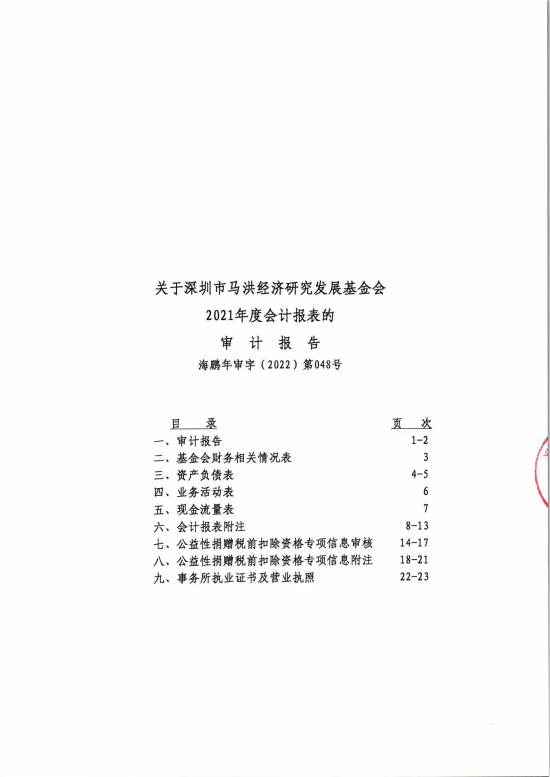 关于深圳市马洪经济研究发展基金会

2021年度会计报表的

审 计 报 告

海鹏年审字（2022）第048号

目 录 页 次

一、审计报告 1-2

二、基金会财务相关情况表 3

三、资产负债表 4-5

四、业务活动表 6

五、现金流量表 7

六、会计报表附注 8-13

七、公益性捐赠税前扣除资格专项信息审核 14-17

八、公益性捐赠税前扣除资格专项信息附注 18-21

九、事务所执业证书及营业执照 22-23